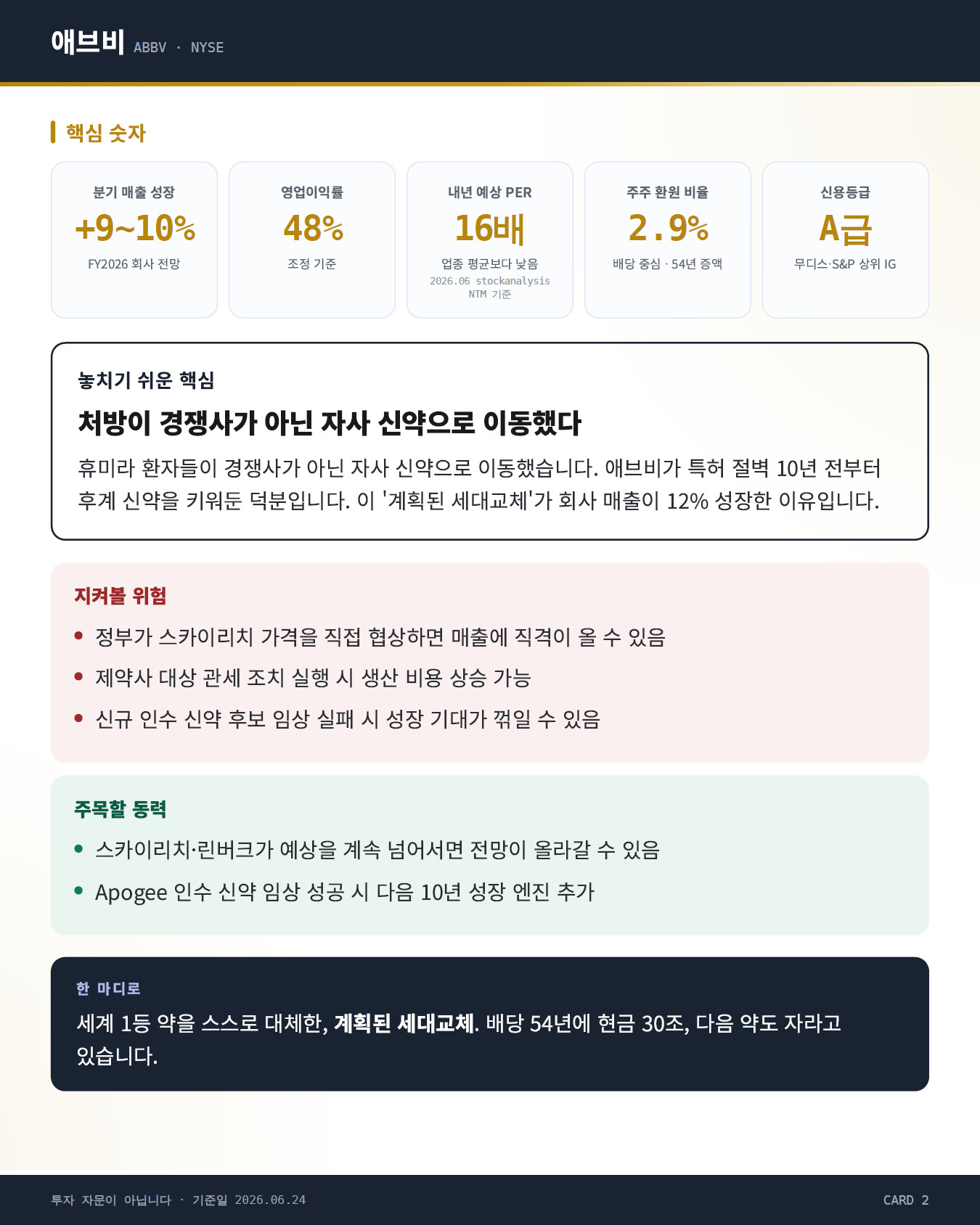 애브비 ABBV · NYSE

핵심 숫자

분기 매출 성장
+9~10%
FY2026 회사 전망

영업이익률
48%
조정 기준

내년 예상 PER
16배
업종 평균보다 낮음
2026.06 stockanalysis
NTM 기준

주주 환원 비율
2.9%
배당 중심 · 54년 증액

신용등급
A급
무디스·S&P 상위 IG

놓치기 쉬운 핵심

처방이 경쟁사가 아닌 자사 신약으로 이동했다

휴미라 환자들이 경쟁사가 아닌 자사 신약으로 이동했습니다. 애브비가 특허 절벽 10년 전부터 후계 신약을 키워둔 덕분입니다. 이 '계획된 세대교체'가 회사 매출이 12% 성장한 이유입니다.

지켜볼 위험

• 정부가 스카이리치 가격을 직접 협상하면 매출에 직격이 올 수 있음
• 제약사 대상 관세 조치 실행 시 생산 비용 상승 가능
• 신규 인수 신약 후보 임상 실패 시 성장 기대가 꺾일 수 있음

주목할 동력

• 스카이리치·린버크가 예상을 계속 넘어서면 전망이 올라갈 수 있음
• Apogee 인수 신약 임상 성공 시 다음 10년 성장 엔진 추가

한 마디로

세계 1등 약을 스스로 대체한, 계획된 세대교체. 배당 54년에 현금 30조, 다음 약도 자라고 있습니다.

투자 자문이 아닙니다 · 기준일 2026.06.24

CARD 2